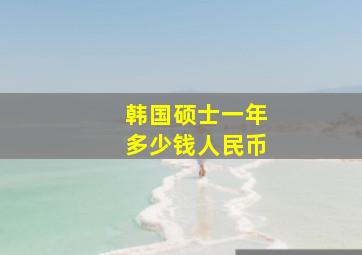 韩国硕士一年
多少钱人民币